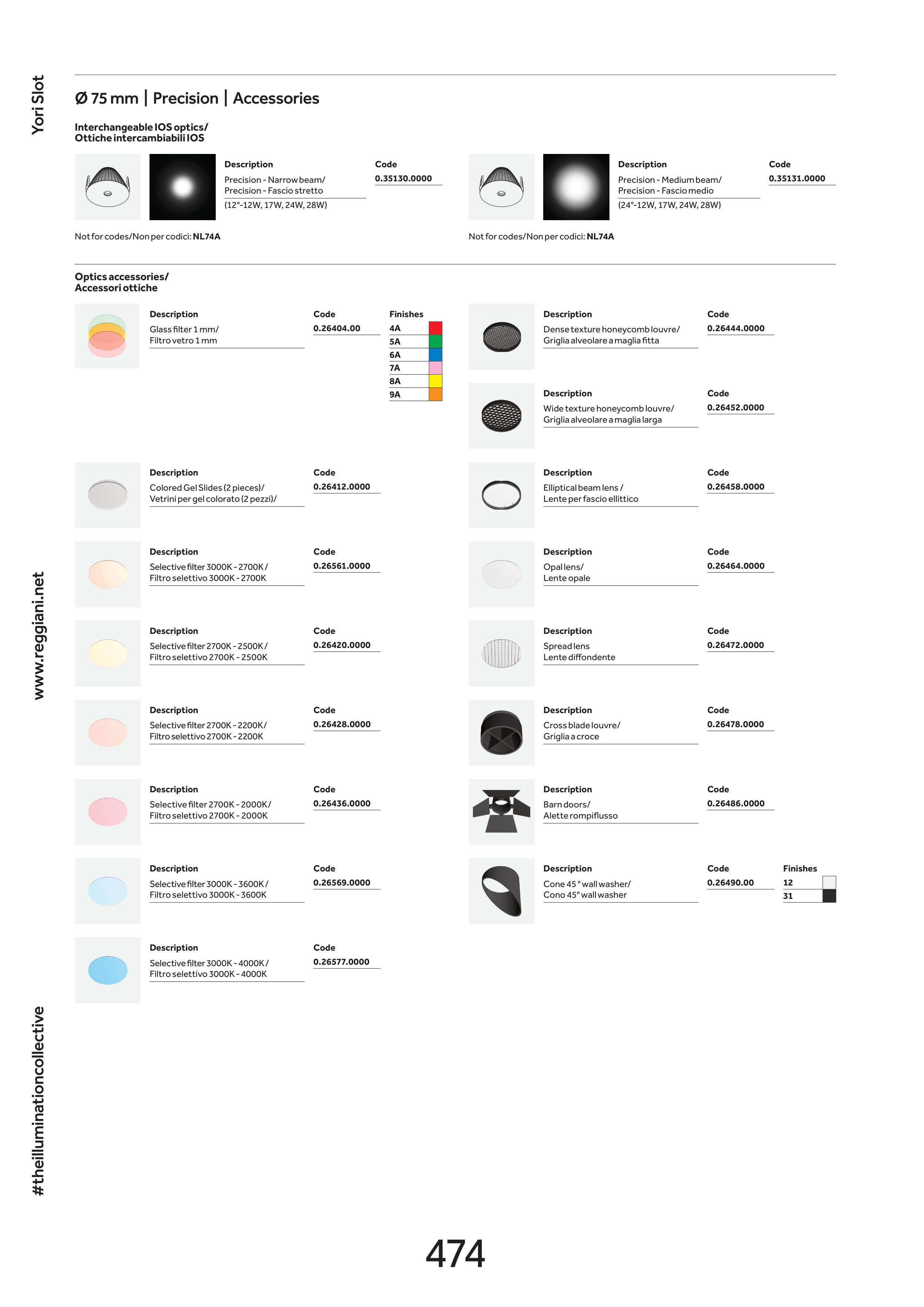 Yori Slot

Ø 75 mm | Precision | Accessories

Interchangeable IOS optics/
Ottiche intercambiabili IOS

Description
Precision - Narrow beam/
Precision - Fascio stretto
(12°-12W, 17W, 24W, 28W)

Code
0.35130.0000

Not for codes/Non per codici: NL74A

Description
Precision - Medium beam/
Precision - Fascio medio
(24°-12W, 17W, 24W, 28W)

Code
0.35131.0000

Not for codes/Non per codici: NL74A

Optics accessories/
Accessori ottiche

Description
Glass filter 1 mm/
Filtro vetro 1 mm

Code
0.26404.00

Finishes
4A
5A
6A
7A
8A
9A

Description
Colored Gel Slides (2 pieces)/
Vetrini per gel colorato (2 pezzi)/

Code
0.26412.0000

Description
Selective filter 3000K - 2700K /
Filtro selettivo 3000K - 2700K

Code
0.26561.0000

Description
Selective filter 2700K - 2500K /
Filtro selettivo 2700K - 2500K

Code
0.26420.0000

Description
Selective filter 2700K - 2200K/
Filtro selettivo 2700K - 2200K

Code
0.26428.0000

Description
Selective filter 2700K - 2000K/
Filtro selettivo 2700K - 2000K

Code
0.26436.0000

Description
Selective filter 3000K - 3600K /
Filtro selettivo 3000K - 3600K

Code
0.26569.0000

Description
Selective filter 3000K - 4000K /
Filtro selettivo 3000K - 4000K

Code
0.26577.0000

Description
Dense texture honeycomb louvre/
Griglia alveolare a maglia fitta

Code
0.26444.0000

Description
Wide texture honeycomb louvre/
Griglia alveolare a maglia larga

Code
0.26452.0000

Description
Elliptical beam lens /
Lente per fascio ellittico

Code
0.26458.0000

Description
Opal lens/
Lente opale

Code
0.26464.0000

Description
Spread lens
Lente diffondente

Code
0.26472.0000

Description
Cross blade louvre/
Griglia a croce

Code
0.26478.0000

Description
Barn doors/
Alette rompiflusso

Code
0.26486.0000

Description
Cone 45 ° wall washer/
Cono 45° wall washer

Code
0.26490.00

Finishes
12
31

www.reggiani.net

#theilluminationcollective

474